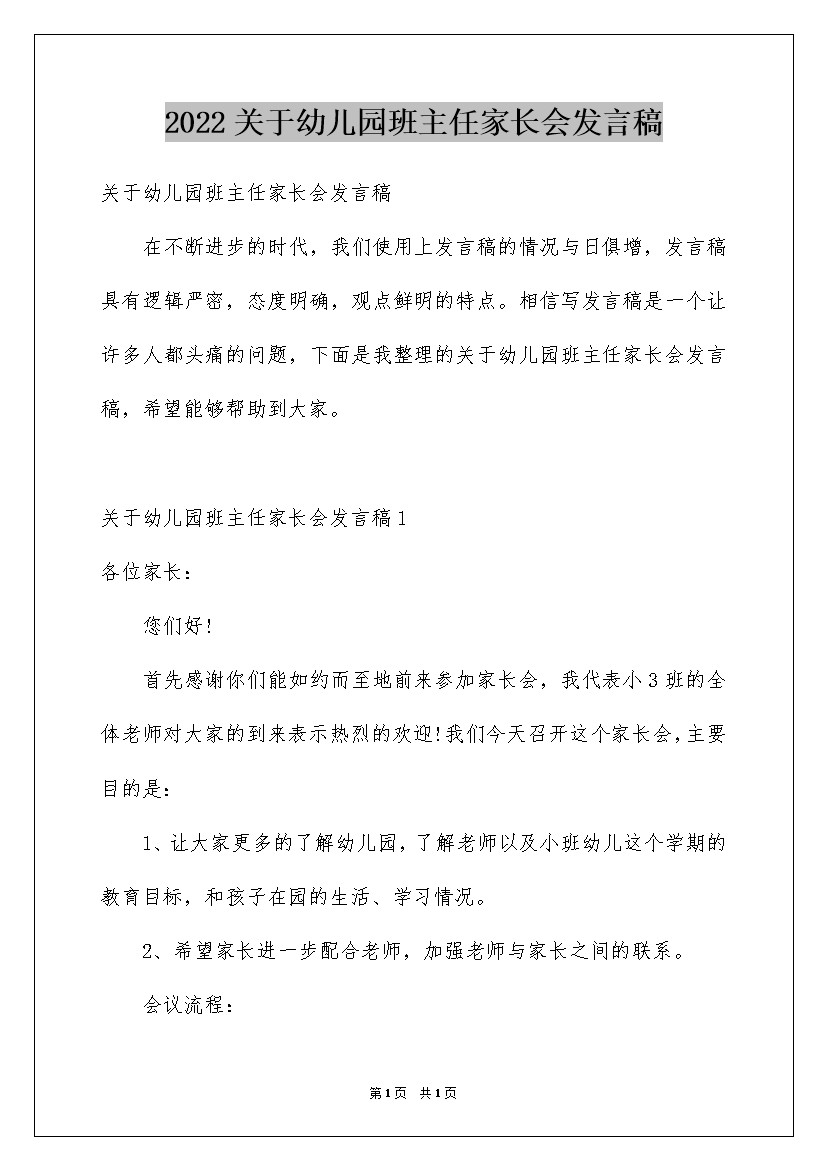 2022关于幼儿园班主任家长会发言稿

关于幼儿园班主任家长会发言稿

在不断进步的时代，我们使用上发言稿的情况与日俱增，发言稿具有逻辑严密，态度明确，观点鲜明的特点。相信写发言稿是一个让许多人都头痛的问题，下面是我整理的关于幼儿园班主任家长会发言稿，希望能够帮助到大家。

关于幼儿园班主任家长会发言稿1

各位家长：

您们好!

首先感谢你们能如约而至地前来参加家长会，我代表小3班的全体老师对大家的到来表示热烈的欢迎!我们今天召开这个家长会，主要目的是：

1、让大家更多的了解幼儿园，了解老师以及小班幼儿这个学期的教育目标，和孩子在园的生活、学习情况。

2、希望家长进一步配合老师，加强老师与家长之间的联系。

会议流程：

第1页 共1页